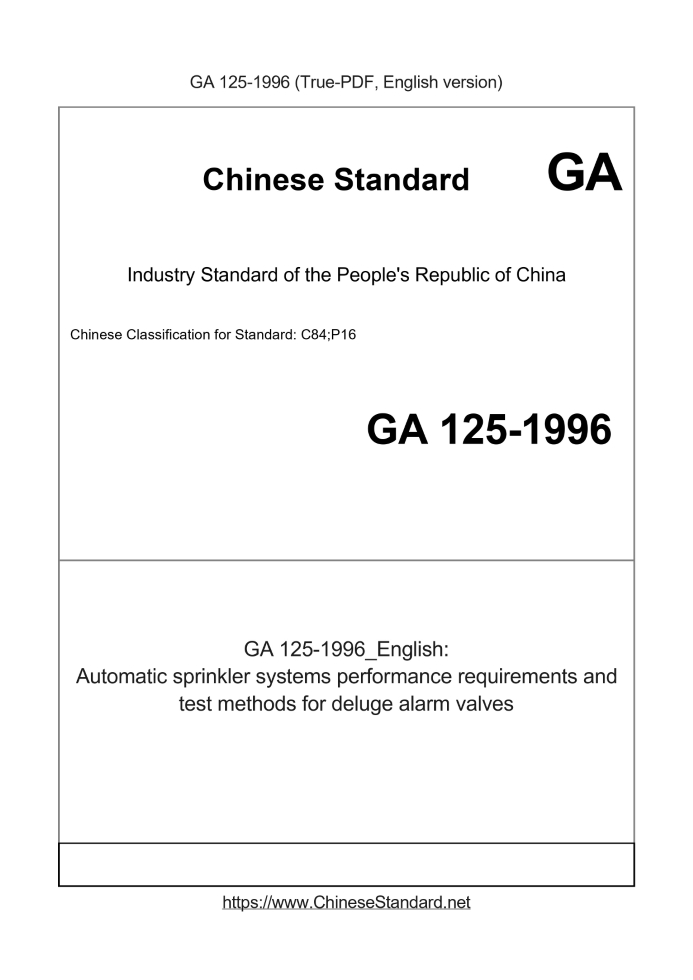 GA 125-1996 (True-PDF, English version)

Chinese Standard GA

Industry Standard of the People's Republic of China

Chinese Classification for Standard: C84;P16

GA 125-1996

GA 125-1996_English:
Automatic sprinkler systems performance requirements and test methods for deluge alarm valves

https://www.ChineseStandard.net